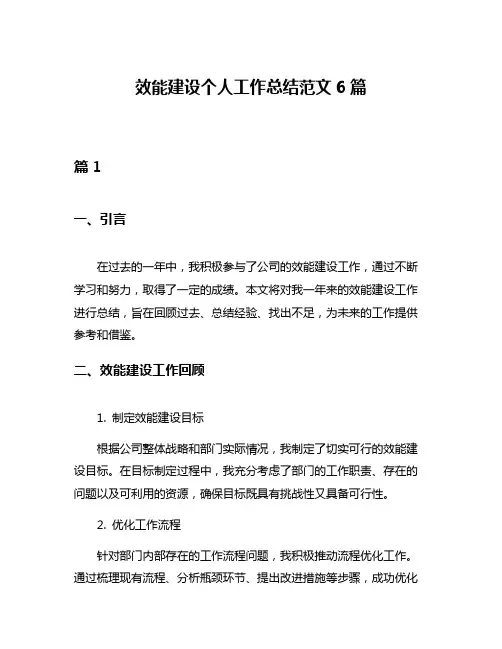 效能建设个人工作总结范文 6 篇

篇 1

一、引言

在过去的一年中，我积极参与了公司的效能建设工作，通过不断学习和努力，取得了一定的成绩。本文将对我一年来的效能建设工作进行总结，旨在回顾过去、总结经验、找出不足，为未来的工作提供参考和借鉴。

二、效能建设工作回顾

1. 制定效能建设目标

根据公司整体战略和部门实际情况，我制定了切实可行的效能建设目标。在目标制定过程中，我充分考虑了部门的工作职责、存在的问题以及可利用的资源，确保目标既具有挑战性又具备可行性。

2. 优化工作流程

针对部门内部存在的工作流程问题，我积极推动流程优化工作。通过梳理现有流程、分析瓶颈环节、提出改进措施等步骤，成功优化